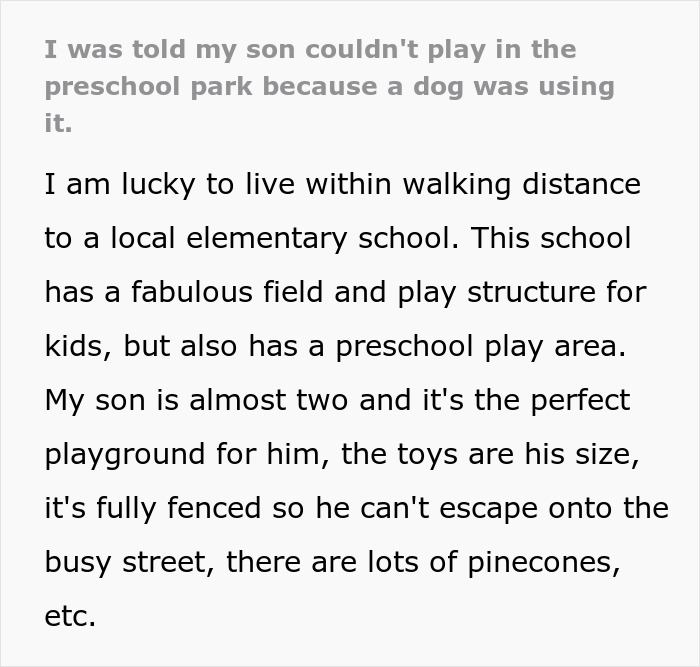 I was told my son couldn't play in the preschool park because a dog was using it.

I am lucky to live within walking distance to a local elementary school. This school has a fabulous field and play structure for kids, but also has a preschool play area. My son is almost two and it's the perfect playground for him, the toys are his size, it's fully fenced so he can't escape onto the busy street, there are lots of pinecones, etc.